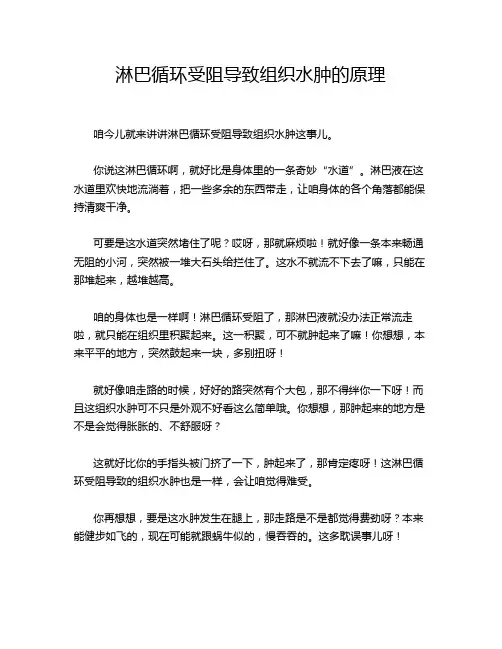 淋巴循环受阻导致组织水肿的原理

咱今儿就来讲讲淋巴循环受阻导致组织水肿这事儿。

你说这淋巴循环啊，就好比是身体里的一条奇妙“水道”。淋巴液在这水道里欢快地流淌着，把一些多余的东西带走，让咱身体的各个角落都能保持清爽干净。

可要是这水道突然堵住了呢？哎呀，那就麻烦啦！就好像一条本来畅通无阻的小河，突然被一堆大石头给拦住了。这水不就流不下去了嘛，只能在那堆起来，越堆越高。

咱的身体也是一样啊！淋巴循环受阻了，那淋巴液就没办法正常流走啦，就只能在组织里积聚起来。这一积聚，可不就肿起来了嘛！你想想，本来平平的地方，突然鼓起来一块，多别扭呀！

就好像咱走路的时候，好好的路突然有个大包，那不得绊你一下呀！而且这组织水肿可不只是外观不好看这么简单哦。你想想，那肿起来的地方是不是会觉得胀胀的、不舒服呀？

这就好比你的手指头被门挤了一下，肿起来了，那肯定疼呀！这淋巴循环受阻导致的组织水肿也是一样，会让咱觉得难受。

你再想想，要是这水肿发生在腿上，那走路是不是都觉得费劲呀？本来能健步如飞的，现在可能就跟蜗牛似的，慢吞吞的。这多耽误事儿呀！